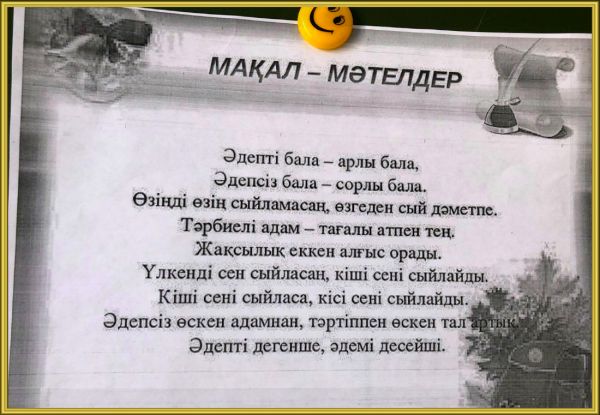 МАҚАЛ – МӘТЕЛДЕР

Әдепті бала – арлы бала,
Әдепсіз бала – сорлы бала.
Өзіңді өзің сыйламасаң, өзгеден сый дәметпе.
Тәрбиелі адам – тағалы атпен тең.
Жақсылық еккен алғыс орады.
Үлкенді сен сыйласаң, кіші сені сыйлайды.
Кіші сені сыйласа, кісі сені сыйлайды.
Әдепсіз өскен адамнан, тәртіппен өскен тал артық.
Әдепті дегенше, әдемі десейші.